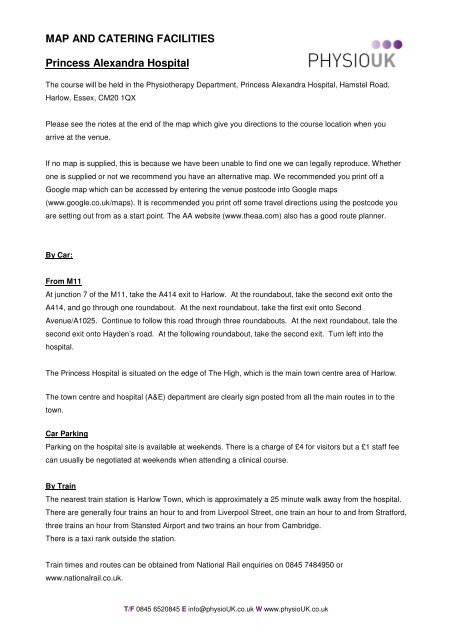 MAP AND CATERING FACILITIES

PHYSIOUK

Princess Alexandra Hospital

The course will be held in the Physiotherapy Department, Princess Alexandra Hospital, Hamstel Road, Harlow, Essex, CM20 1QX

Please see the notes at the end of the map which give you directions to the course location when you arrive at the venue.

If no map is supplied, this is because we have been unable to find one we can legally reproduce. Whether one is supplied or not we recommend you have an alternative map. We recommended you print off a Google map which can be accessed by entering the venue postcode into Google maps (www.google.co.uk/maps). It is recommended you print off some travel directions using the postcode you are setting out from as a start point. The AA website (www.theaa.com) also has a good route planner.

By Car:

From M11
At junction 7 of the M11, take the A414 exit to Harlow. At the roundabout, take the second exit onto the A414, and go through one roundabout. At the next roundabout, take the first exit onto Second Avenue/A1025. Continue to follow this road through three roundabouts. At the next roundabout, tale the second exit onto Hayden's road. At the following roundabout, take the second exit. Turn left into the hospital.

The Princess Hospital is situated on the edge of The High, which is the main town centre area of Harlow.

The town centre and hospital (A&E) department are clearly sign posted from all the main routes in to the town.

Car Parking
Parking on the hospital site is available at weekends. There is a charge of £4 for visitors but a £1 staff fee can usually be negotiated at weekends when attending a clinical course.

By Train
The nearest train station is Harlow Town, which is approximately a 25 minute walk away from the hospital. There are generally four trains an hour to and from Liverpool Street, one train an hour to and from Stratford, three trains an hour from Stansted Airport and two trains an hour from Cambridge.
There is a taxi rank outside the station.

Train times and routes can be obtained from National Rail enquiries on 0845 7484950 or www.nationalrail.co.uk.

T/F 0845 6520845 E info@physioUK.co.uk W www.physioUK.co.uk